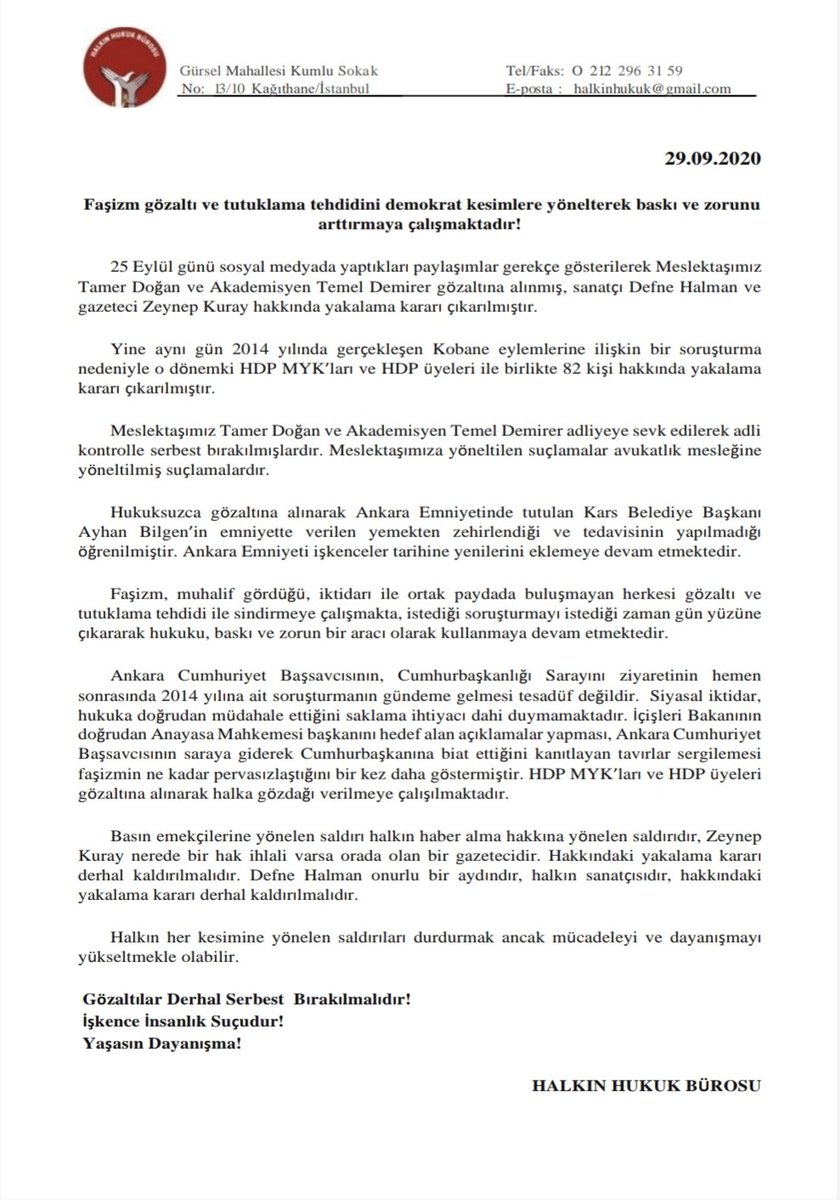 HALKIN HUKUK BÜROSU

Gürsel Mahallesi Kumlu Sokak
No: 13/10 Kağıthane/İstanbul

Tel/Faks: O 212 296 31 59
E-posta : halkinhukuk@gmail.com

29.09.2020

Faşizm gözaltı ve tutuklama tehdidini demokrat kesimlere yönelterek baskı ve zorunu arttırmaya çalışmaktadır!

25 Eylül günü sosyal medyada yaptıkları paylaşımlar gerekçe gösterilerek Meslektaşımız Tamer Doğan ve Akademisyen Temel Demirer gözaltına alınmış, sanatçı Defne Halman ve gazeteci Zeynep Kuray hakkında yakalama kararı çıkarılmıştır.

Yine aynı gün 2014 yılında gerçekleşen Kobane eylemlerine ilişkin bir soruşturma nedeniyle o dönemki HDP MYK'ları ve HDP üyeleri ile birlikte 82 kişi hakkında yakalama kararı çıkarılmıştır.

Meslektaşımız Tamer Doğan ve Akademisyen Temel Demirer adliyeye sevk edilerek adli kontrolle serbest bırakılmışlardır. Meslektaşımıza yöneltilen suçlamalar avukatlık mesleğine yöneltilmiş suçlamalardır.

Hukuksuzca gözaltına alınarak Ankara Emniyetinde tutulan Kars Belediye Başkanı Ayhan Bilgen'in emniyette verilen yemekten zehirlendiği ve tedavisinin yapılmadığı öğrenilmiştir. Ankara Emniyeti işkenceler tarihine yenilerini eklemeye devam etmektedir.

Faşizm, muhalif gördüğü, iktidarı ile ortak paydada buluşmayan herkesi gözaltı ve tutuklama tehdidi ile sindirmeye çalışmakta, istediği soruşturmayı istediği zaman gün yüzüne çıkararak hukuku, baskı ve zorun bir aracı olarak kullanmaya devam etmektedir.

Ankara Cumhuriyet Başsavcısının, Cumhurbaşkanlığı Sarayını ziyaretinin hemen sonrasında 2014 yılına ait soruşturmanın gündeme gelmesi tesadüf değildir. Siyasal iktidar, hukuka doğrudan müdahale ettiğini saklama ihtiyacı dahi duymamaktadır. İçişleri Bakanının doğrudan Anayasa Mahkemesi başkanını hedef alan açıklamalar yapması, Ankara Cumhuriyet Başsavcısının saraya giderek Cumhurbaşkanına biat ettiğini kanıtlayan tavırlar sergilemesi faşizmin ne kadar pervasızlaştığını bir kez daha göstermiştir. HDP MYK'ları ve HDP üyeleri gözaltına alınarak halka gözdağı verilmeye çalışılmaktadır.

Basın emekçilerine yönelen saldırı halkın haber alma hakkına yönelen saldırıdır, Zeynep Kuray nerede bir hak ihlali varsa orada olan bir gazetecidir. Hakkındaki yakalama kararı derhal kaldırılmalıdır. Defne Halman onurlu bir aydındır, halkın sanatçısıdır, hakkındaki yakalama kararı derhal kaldırılmalıdır.

Halkın her kesimine yönelen saldırıları durdurmak ancak mücadeleyi ve dayanışmayı yükseltmekle olabilir.

Gözaltılar Derhal Serbest Bırakılmalıdır!
İşkence İnsanlık Suçudur!
Yaşasın Dayanışma!

HALKIN HUKUK BÜROSU